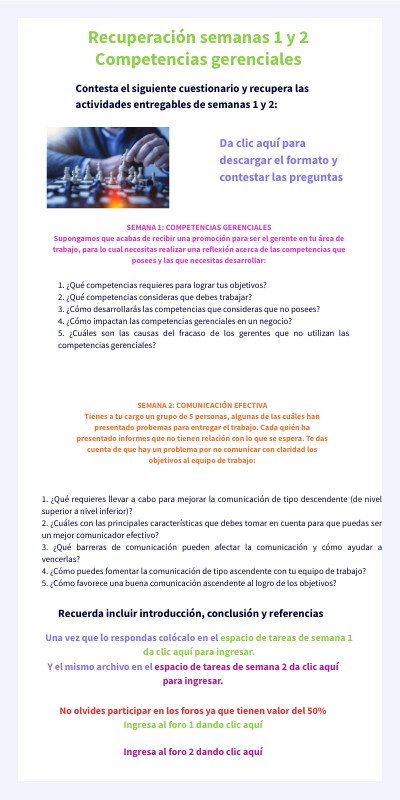 Recuperación semanas 1 y 2
Competencias gerenciales

Contesta el siguiente cuestionario y recupera las actividades entregables de semanas 1 y 2:

Da clic aquí para descargar el formato y contestar las preguntas

SEMANA 1: COMPETENCIAS GERENCIALES
Supongamos que acabas de recibir una promoción para ser el gerente en tu área de trabajo, para lo cual necesitas realizar una reflexión acerca de las competencias que posees y las que necesitas desarrollar:

1. ¿Qué competencias requieres para lograr tus objetivos?
2. ¿Qué competencias consideras que debes trabajar?
3. ¿Cómo desarrollarás las competencias que consideras que no posees?
4. ¿Cómo impactan las competencias gerenciales en un negocio?
5. ¿Cuáles son las causas del fracaso de los gerentes que no utilizan las competencias gerenciales?

SEMANA 2: COMUNICACIÓN EFECTIVA
Tienes a tu cargo un grupo de 5 personas, algunas de las cuáles han presentado probemas para entregar el trabajo. Cada quién ha presentado informes que no tienen relación con lo que se espera. Te das cuenta de que hay un problema por no comunicar con claridad los objetivos al equipo de trabajo:

1. ¿Qué requieres llevar a cabo para mejorar la comunicación de tipo descendente (de nivel superior a nivel inferior)?
2. ¿Cuáles con las principales características que debes tomar en cuenta para que puedas ser un mejor comunicador efectivo?
3. ¿Qué barreras de comunicación pueden afectar la comunicación y cómo ayudar a vencerlas?
4. ¿Cómo puedes fomentar la comunicación de tipo ascendente con tu equipo de trabajo?
5. ¿Cómo favorece una buena comunicación ascendente al logro de los objetivos?

Recuerda incluir introducción, conclusión y referencias

Una vez que lo respondas colócalo en el espacio de tareas de semana 1 da clic aquí para ingresar.
Y el mismo archivo en el espacio de tareas de semana 2 da clic aquí para ingresar.

No olvides participar en los foros ya que tienen valor del 50%
Ingresa al foro 1 dando clic aquí

Ingresa al foro 2 dando clic aquí